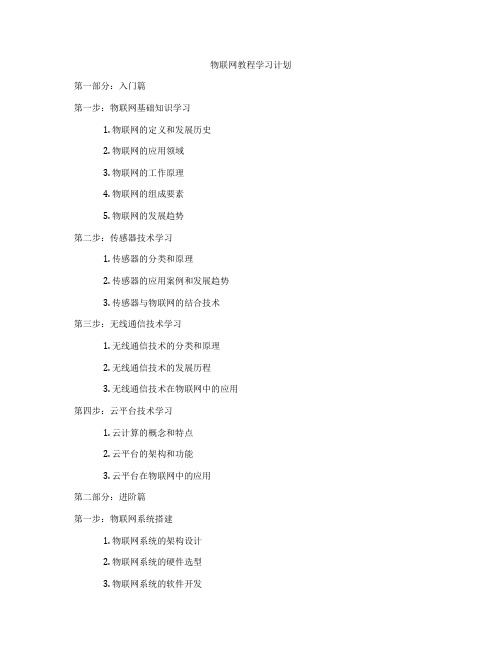 物联网教程学习计划

第一部分：入门篇

第一步：物联网基础知识学习

1. 物联网的定义和发展历史

2. 物联网的应用领域

3. 物联网的工作原理

4. 物联网的组成要素

5. 物联网的发展趋势

第二步：传感器技术学习

1. 传感器的分类和原理

2. 传感器的应用案例和发展趋势

3. 传感器与物联网的结合技术

第三步：无线通信技术学习

1. 无线通信技术的分类和原理

2. 无线通信技术的发展历程

3. 无线通信技术在物联网中的应用

第四步：云平台技术学习

1. 云计算的概念和特点

2. 云平台的架构和功能

3. 云平台在物联网中的应用

第二部分：进阶篇

第一步：物联网系统搭建

1. 物联网系统的架构设计

2. 物联网系统的硬件选型

3. 物联网系统的软件开发